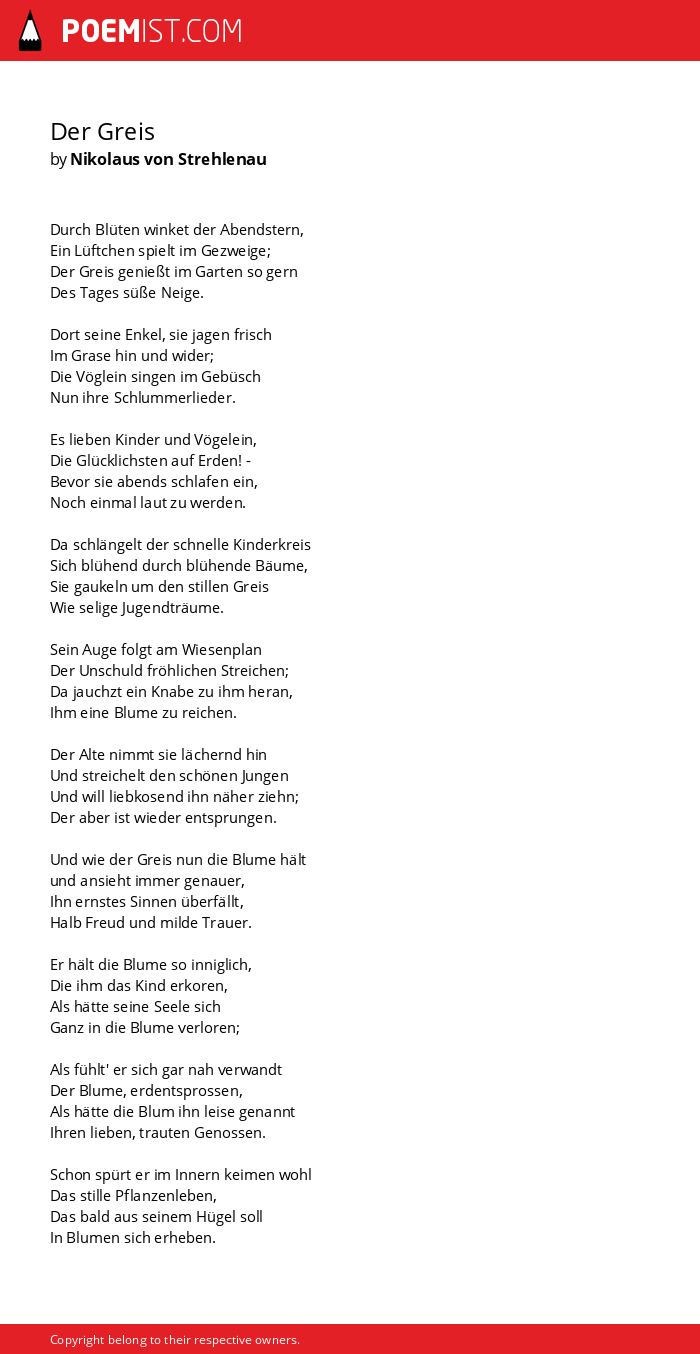 POEMIST.COM

Der Greis
by Nikolaus von Strehlenau

Durch Blüten winket der Abendstern,
Ein Lüftchen spielt im Gezweige;
Der Greis genießt im Garten so gern
Des Tages süße Neige.

Dort seine Enkel, sie jagen frisch
Im Grase hin und wider;
Die Vöglein singen im Gebüsch
Nun ihre Schlummerlieder.

Es lieben Kinder und Vögelein,
Die Glücklichsten auf Erden! -
Bevor sie abends schlafen ein,
Noch einmal laut zu werden.

Da schlängelt der schnelle Kinderkreis
Sich blühend durch blühende Bäume,
Sie gaukeln um den stillen Greis
Wie selige Jugendträume.

Sein Auge folgt am Wiesenplan
Der Unschuld fröhlichen Streichen;
Da jauchzt ein Knabe zu ihm heran,
Ihm eine Blume zu reichen.

Der Alte nimmt sie lächernd hin
Und streichelt den schönen Jungen
Und will liebkosend ihn näher ziehn;
Der aber ist wieder entsprungen.

Und wie der Greis nun die Blume hält
und ansieht immer genauer,
Ihn ernstes Sinnen überfällt,
Halb Freud und milde Trauer.

Er hält die Blume so inniglich,
Die ihm das Kind erkoren,
Als hätte seine Seele sich
Ganz in die Blume verloren;

Als fühlt' er sich gar nah verwandt
Der Blume, erdentsprossen,
Als hätte die Blum ihn leise genannt
Ihren lieben, trauten Genossen.

Schon spürt er im Innern keimen wohl
Das stille Pflanzenleben,
Das bald aus seinem Hügel soll
In Blumen sich erheben.

Copyright belong to their respective owners.